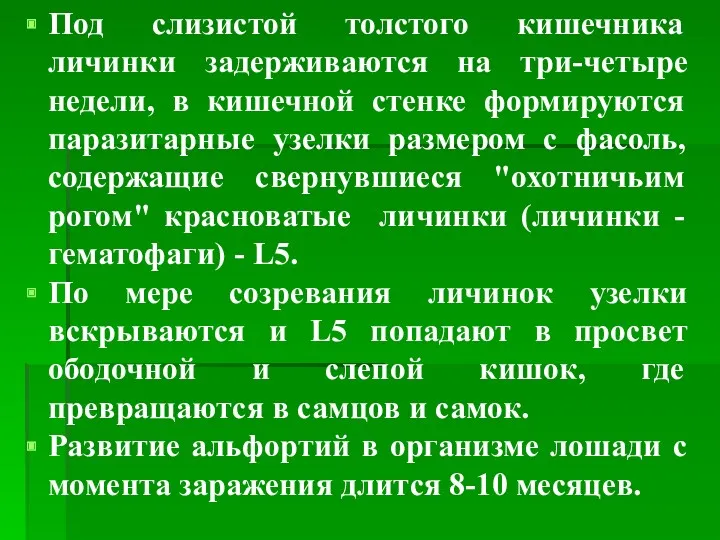 Под слизистой толстого кишечника личинки задерживаются на три-четыре недели, в кишечной стенке формируются паразитарные узелки размером с фасоль, содержащие свернувшиеся "охотничьим рогом" красноватые личинки (личинки - гематофаги) - L5.

По мере созревания личинок узелки вскрываются и L5 попадают в просвет ободочной и слепой кишок, где превращаются в самцов и самок.

Развитие альфортий в организме лошади с момента заражения длится 8-10 месяцев.